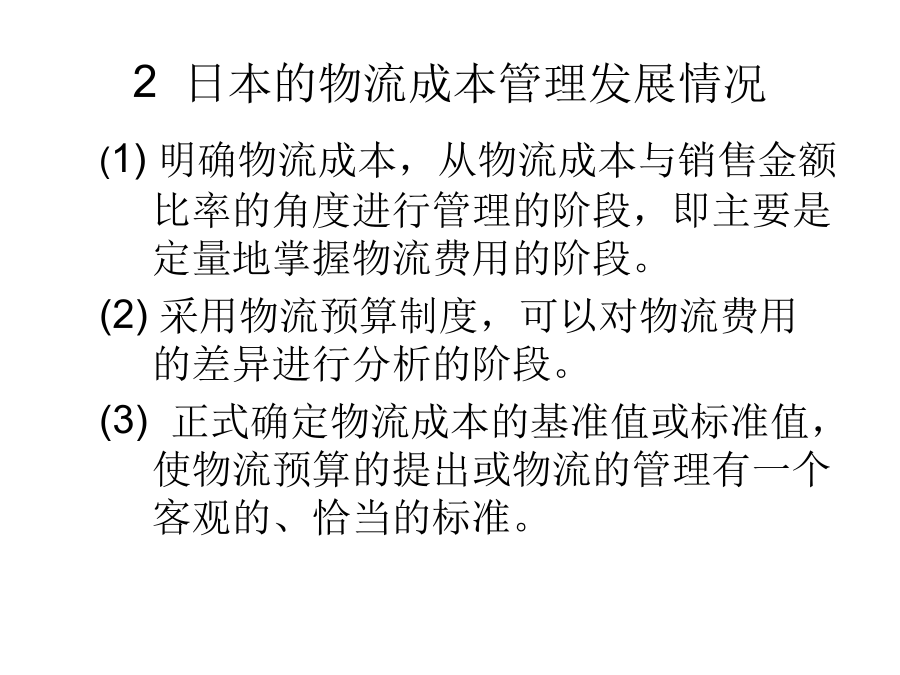 2 日本的物流成本管理发展情况

(1) 明确物流成本，从物流成本与销售金额比率的角度进行管理的阶段，即主要是定量地掌握物流费用的阶段。

(2) 采用物流预算制度，可以对物流费用的差异进行分析的阶段。

(3) 正式确定物流成本的基准值或标准值，使物流预算的提出或物流的管理有一个客观的、恰当的标准。